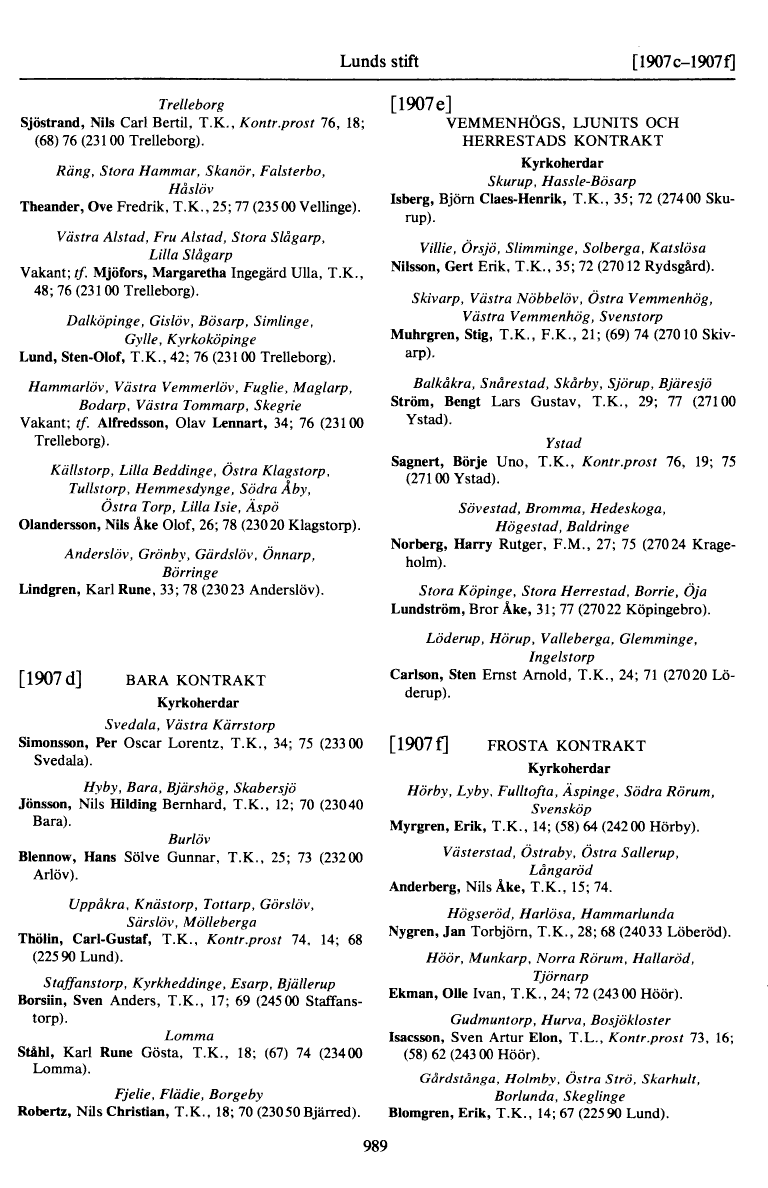 Lunds stift [1907c–1907f]

Trelleborg
Sjöstrand, Nils Carl Bertil, T.K., Kontr.prost 76, 18; (68) 76 (231 00 Trelleborg).

Räng, Stora Hammar, Skanör, Falsterbo, Håslöv
Theander, Ove Fredrik, T.K., 25; 77 (235 00 Vellinge).

Västra Alstad, Fru Alstad, Stora Slågarp, Lilla Slågarp
Vakant; tf. Mjöfors, Margaretha Ingegärd Ulla, T.K., 48; 76 (231 00 Trelleborg).

Dalköpinge, Gislöv, Bösarp, Simlinge, Gylle, Kyrkoköpinge
Lund, Sten-Olof, T.K., 42; 76 (231 00 Trelleborg).

Hammarlöv, Västra Vemmerlöv, Fuglie, Maglarp, Bodarp, Västra Tommarp, Skegrie
Vakant; tf. Alfredsson, Olav Lennart, 34; 76 (231 00 Trelleborg).

Källstorp, Lilla Beddinge, Östra Klagstorp, Tullstorp, Hemmesdynge, Södra Åby, Östra Torp, Lilla Isie, Äspö
Olandersson, Nils Åke Olof, 26; 78 (230 20 Klagstorp).

Anderslöv, Grönby, Gärdslöv, Önnarp, Börringe
Lindgren, Karl Rune, 33; 78 (230 23 Anderslöv).

[1907 d] BARA KONTRAKT
Kyrkoherdar
Svedala, Västra Kärrstorp
Simonsson, Per Oscar Lorentz, T.K., 34; 75 (233 00 Svedala).

Hyby, Bara, Bjärshög, Skabersjö
Jönsson, Nils Hilding Bernhard, T.K., 12; 70 (230 40 Bara).

Burlöv
Blennow, Hans Sölve Gunnar, T.K., 25; 73 (232 00 Arlöv).

Uppåkra, Knästorp, Tottarp, Görslöv, Särslöv, Mölleberga
Thölin, Carl-Gustaf, T.K., Kontr.prost 74, 14; 68 (225 90 Lund).

Staffanstorp, Kyrkheddinge, Esarp, Bjällerup
Borsiin, Sven Anders, T.K., 17; 69 (245 00 Staffanstorp).

Lomma
Ståhl, Karl Rune Gösta, T.K., 18; (67) 74 (234 00 Lomma).

Fjelie, Flädie, Borgeby
Robertz, Nils Christian, T.K., 18; 70 (230 50 Bjärred).

[1907 e]
VEMMENHÖGS, LJUNITS OCH HERRESTADS KONTRAKT
Kyrkoherdar
Skurup, Hassle-Bösarp
Isberg, Björn Claes-Henrik, T.K., 35; 72 (274 00 Skurup).

Villie, Örsjö, Slimminge, Solberga, Katslösa
Nilsson, Gert Erik, T.K., 35; 72 (270 12 Rydsgård).

Skivarp, Västra Nöbbelöv, Östra Vemmenhög, Västra Vemmenhög, Svenstorp
Muhrgren, Stig, T.K., F.K., 21; (69) 74 (270 10 Skivarp).

Balkåkra, Snårestad, Skårby, Sjörup, Bjäresjö
Ström, Bengt Lars Gustav, T.K., 29; 77 (271 00 Ystad).

Ystad
Sagnert, Börje Uno, T.K., Kontr.prost 76, 19; 75 (271 00 Ystad).

Sövestad, Bromma, Hedeskoga, Högestad, Baldringe
Norberg, Harry Rutger, F.M., 27; 75 (270 24 Krageholm).

Stora Köpinge, Stora Herrestad, Borrie, Öja
Lundström, Bror Åke, 31; 77 (270 22 Köpingebro).

Löderup, Hörup, Valleberga, Glemminge, Ingelstorp
Carlson, Sten Ernst Arnold, T.K., 24; 71 (270 20 Löderup).

[1907 f] FROSTA KONTRAKT
Kyrkoherdar
Hörby, Lyby, Fulltofta, Äspinge, Södra Rörum, Svensköp
Myrgren, Erik, T.K., 14; (58) 64 (242 00 Hörby).

Västerstad, Östraby, Östra Sallerup, Långaröd
Anderberg, Nils Åke, T.K., 15; 74.

Högseröd, Harlösa, Hammarlunda
Nygren, Jan Torbjörn, T.K., 28; 68 (240 33 Löberöd).

Höör, Munkarp, Norra Rörum, Hallaröd, Tjörnarp
Ekman, Olle Ivan, T.K., 24; 72 (243 00 Höör).

Gudmuntorp, Hurva, Bosjökloster
Isacsson, Sven Artur Elon, T.L., Kontr.prost 73, 16; (58) 62 (243 00 Höör).

Gårdstånga, Holmby, Östra Strö, Skarhult, Borlunda, Skeglinge
Blomgren, Erik, T.K., 14; 67 (225 90 Lund).

989